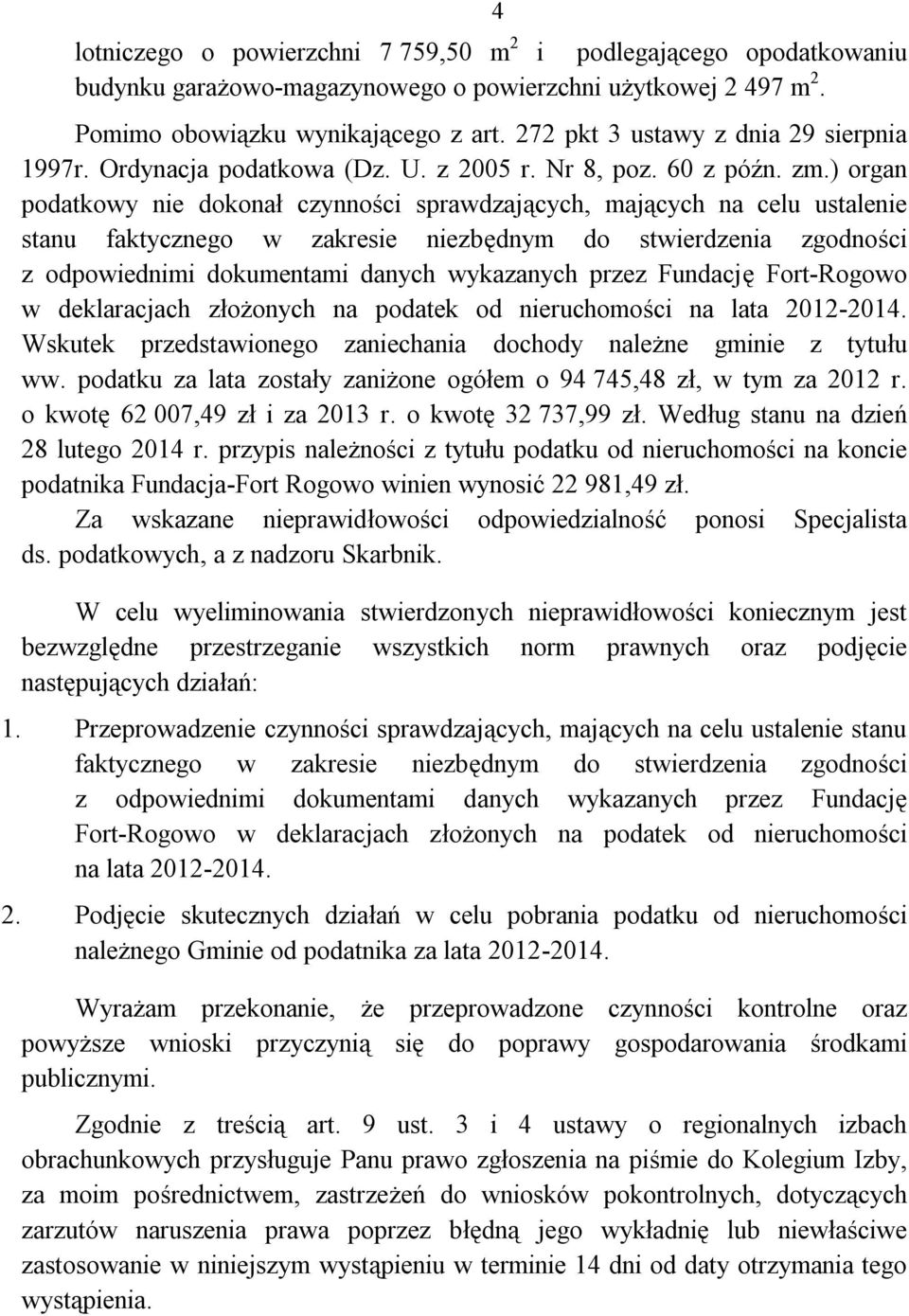 4

lotniczego o powierzchni 7 759,50 $m^2$ i podlegającego opodatkowaniu budynku garażowo-magazynowego o powierzchni użytkowej 2 497 $m^2$.

Pomimo obowiązku wynikającego z art. 272 pkt 3 ustawy z dnia 29 sierpnia 1997r. Ordynacja podatkowa (Dz. U. z 2005 r. Nr 8, poz. 60 z późn. zm.) organ podatkowy nie dokonał czynności sprawdzających, mających na celu ustalenie stanu faktycznego w zakresie niezbędnym do stwierdzenia zgodności z odpowiednimi dokumentami danych wykazanych przez Fundację Fort-Rogowo w deklaracjach złożonych na podatek od nieruchomości na lata 2012-2014. Wskutek przedstawionego zaniechania dochody należne gminie z tytułu ww. podatku za lata zostały zaniżone ogółem o 94 745,48 zł, w tym za 2012 r. o kwotę 62 007,49 zł i za 2013 r. o kwotę 32 737,99 zł. Według stanu na dzień 28 lutego 2014 r. przypis należności z tytułu podatku od nieruchomości na koncie podatnika Fundacja-Fort Rogowo winien wynosić 22 981,49 zł.

Za wskazane nieprawidłowości odpowiedzialność ponosi Specjalista ds. podatkowych, a z nadzoru Skarbnik.

W celu wyeliminowania stwierdzonych nieprawidłowości koniecznym jest bezwzględne przestrzeganie wszystkich norm prawnych oraz podjęcie następujących działań:

1. Przeprowadzenie czynności sprawdzających, mających na celu ustalenie stanu faktycznego w zakresie niezbędnym do stwierdzenia zgodności z odpowiednimi dokumentami danych wykazanych przez Fundację Fort-Rogowo w deklaracjach złożonych na podatek od nieruchomości na lata 2012-2014.

2. Podjęcie skutecznych działań w celu pobrania podatku od nieruchomości należnego Gminie od podatnika za lata 2012-2014.

Wyrażam przekonanie, że przeprowadzone czynności kontrolne oraz powyższe wnioski przyczynią się do poprawy gospodarowania środkami publicznymi.

Zgodnie z treścią art. 9 ust. 3 i 4 ustawy o regionalnych izbach obrachunkowych przysługuje Panu prawo zgłoszenia na piśmie do Kolegium Izby, za moim pośrednictwem, zastrzeżeń do wniosków pokontrolnych, dotyczących zarzutów naruszenia prawa poprzez błędną jego wykładnię lub niewłaściwe zastosowanie w niniejszym wystąpieniu w terminie 14 dni od daty otrzymania tego wystąpienia.